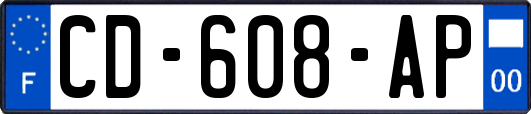 F
CD-608-AP
00